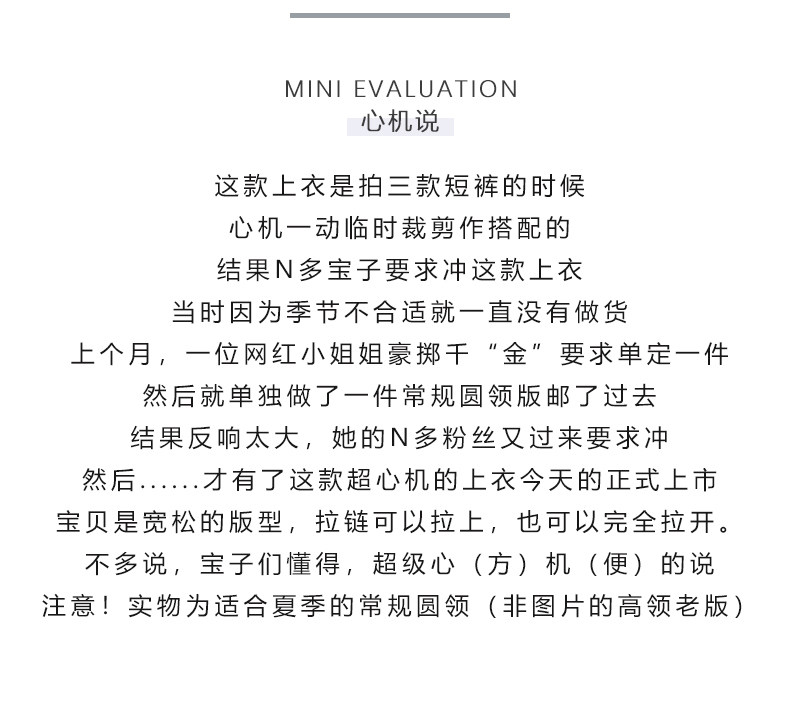 MINI EVALUATION
心机说

这款上衣是拍三款短裤的时候
心机一动临时裁剪作搭配的
结果N多宝子要求冲这款上衣
当时因为季节不合适就一直没有做货
上个月，一位网红小姐姐豪掷千“金”要求单定一件
然后就单独做了一件常规圆领版邮了过去
结果反响太大，她的N多粉丝又过来要求冲
然后......才有了这款超心机的上衣今天的正式上市
宝贝是宽松的版型，拉链可以拉上，也可以完全拉开。
不多说，宝子们懂得，超级心（方）机（便）的说
注意！实物为适合夏季的常规圆领（非图片的高领老版）